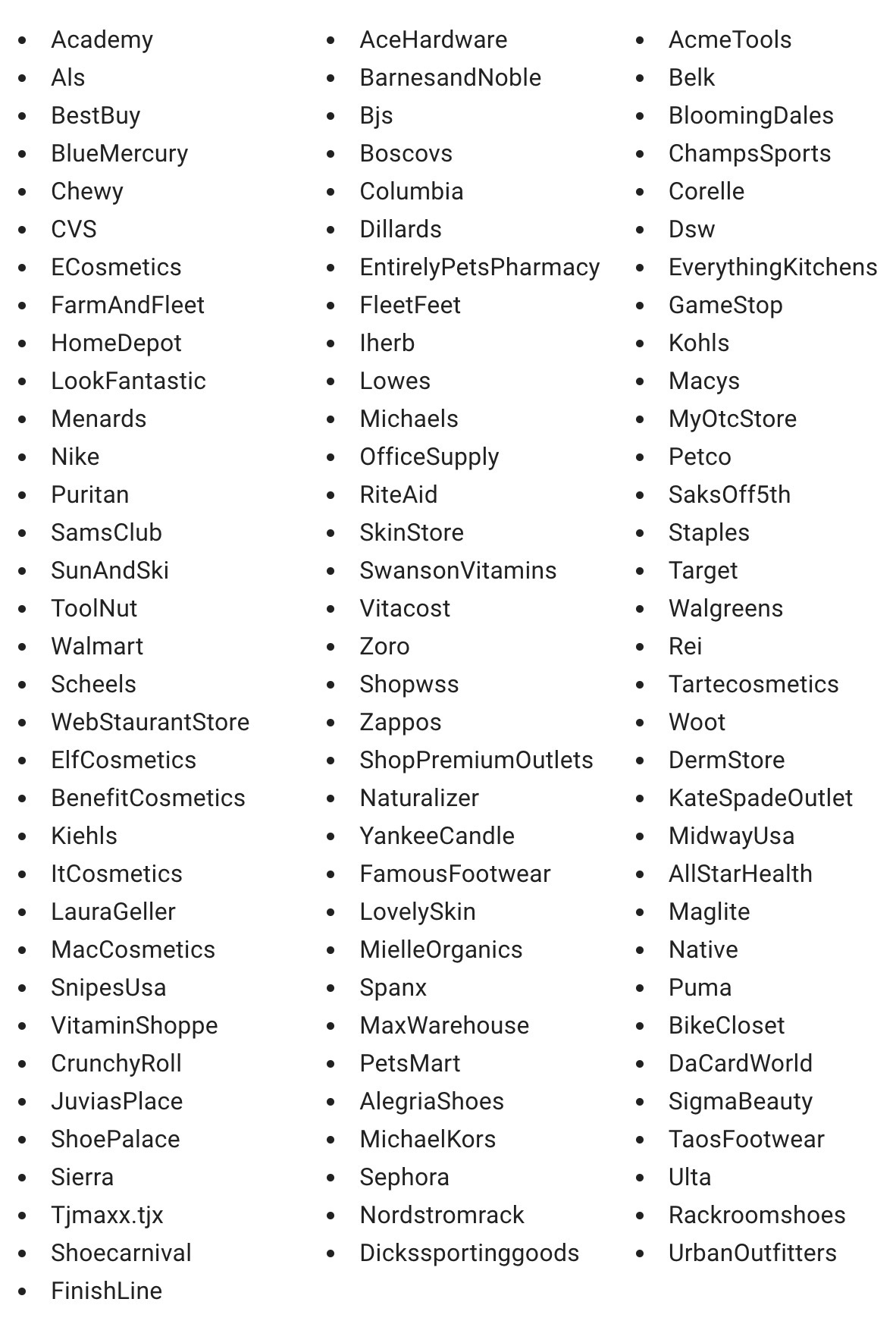 - Academy
- Als
- BestBuy
- BlueMercury
- Chewy
- CVS
- ECosmetics
- FarmAndFleet
- HomeDepot
- LookFantastic
- Menards
- Nike
- Puritan
- SamsClub
- SunAndSki
- ToolNut
- Walmart
- Scheels
- WebStaurantStore
- ElfCosmetics
- BenefitCosmetics
- Kiehls
- ItCosmetics
- LauraGeller
- MacCosmetics
- SnipesUsa
- VitaminShoppe
- CrunchyRoll
- JuviasPlace
- ShoePalace
- Sierra
- Tjmaxx.tjx
- Shoecarnival
- FinishLine

- AceHardware
- BarnesandNoble
- Bjs
- Boscovs
- Columbia
- Dillards
- EntirelyPetsPharmacy
- FleetFeet
- Iherb
- Lowes
- Michaels
- OfficeSupply
- RiteAid
- SkinStore
- SwansonVitamins
- Vitacost
- Zoro
- Shopwss
- Zappos
- ShopPremiumOutlets
- Naturalizer
- YankeeCandle
- FamousFootwear
- LovelySkin
- MielleOrganics
- Spanx
- MaxWarehouse
- PetsMart
- AlegriaShoes
- MichaelKors
- Sephora
- Nordstromrack
- Dickssportinggoods

- AcmeTools
- Belk
- BloomingDales
- ChampsSports
- Corelle
- Dsw
- EverythingKitchens
- GameStop
- Kohls
- Macys
- MyOtcStore
- Petco
- SaksOff5th
- Staples
- Target
- Walgreens
- Rei
- Tartecosmetics
- Woot
- DermStore
- KateSpadeOutlet
- MidwayUsa
- AllStarHealth
- Maglite
- Native
- Puma
- BikeCloset
- DaCardWorld
- SigmaBeauty
- TaosFootwear
- Ulta
- Rackroomshoes
- UrbanOutfitters